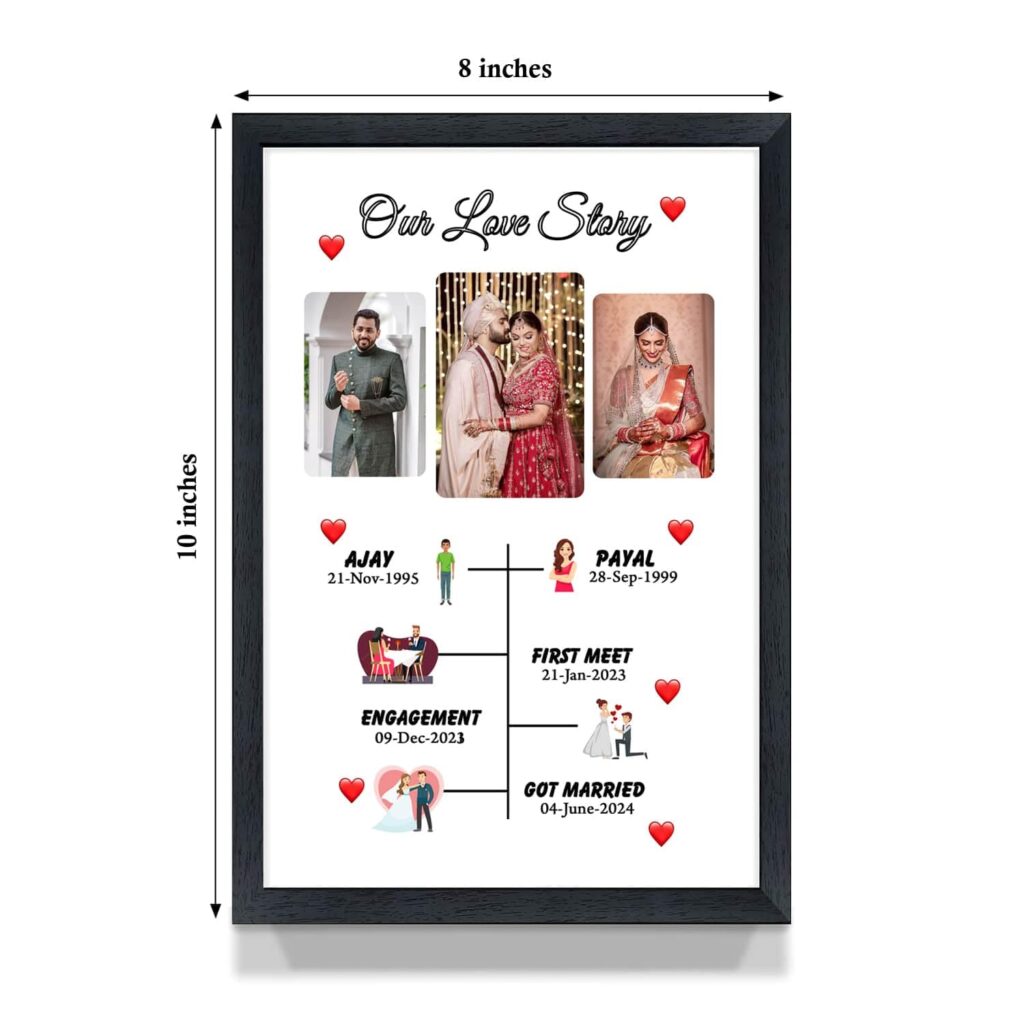 8 inches

10 inches

Our Love Story

AJAY
21-Nov-1995

PAYAL
28-Sep-1999

FIRST MEET
21-Jan-2023

ENGAGEMENT
09-Dec-2023

GOT MARRIED
04-June-2024